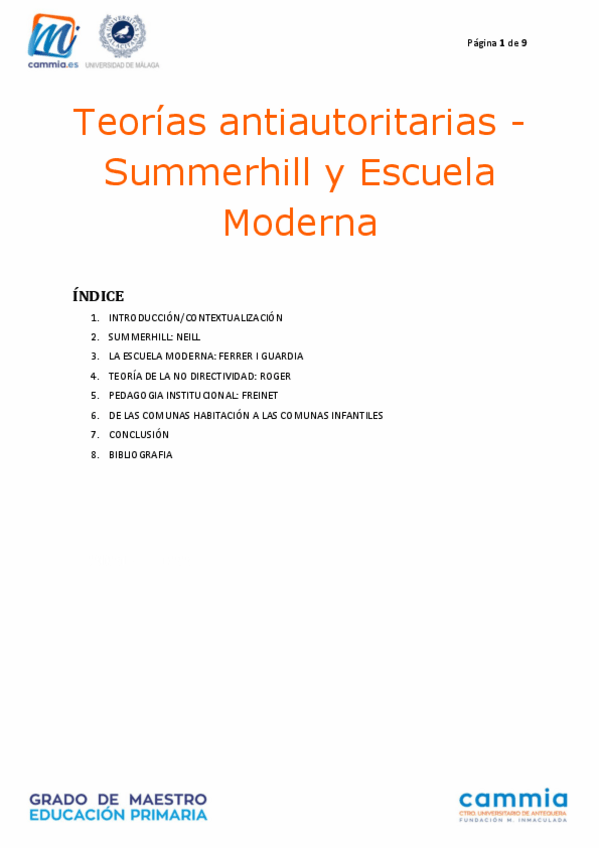 cammia.es UNIVERSIDAD DE MÁLAGA

Página 1 de 9

Teorías antiautoritarias - Summerhill y Escuela Moderna

ÍNDICE

1. INTRODUCCIÓN/CONTEXTUALIZACIÓN
2. SUMMERHILL: NEILL
3. LA ESCUELA MODERNA: FERRER I GUARDIA
4. TEORÍA DE LA NO DIRECTIVIDAD: ROGER
5. PEDAGOGIA INSTITUCIONAL: FREINET
6. DE LAS COMUNAS HABITACIÓN A LAS COMUNAS INFANTILES
7. CONCLUSIÓN
8. BIBLIOGRAFIA

GRADO DE MAESTRO
EDUCACIÓN PRIMARIA

cammia
CTRO. UNIVERSITARIO DE ANTEQUERA
FUNDACIÓN M. INMACULADA